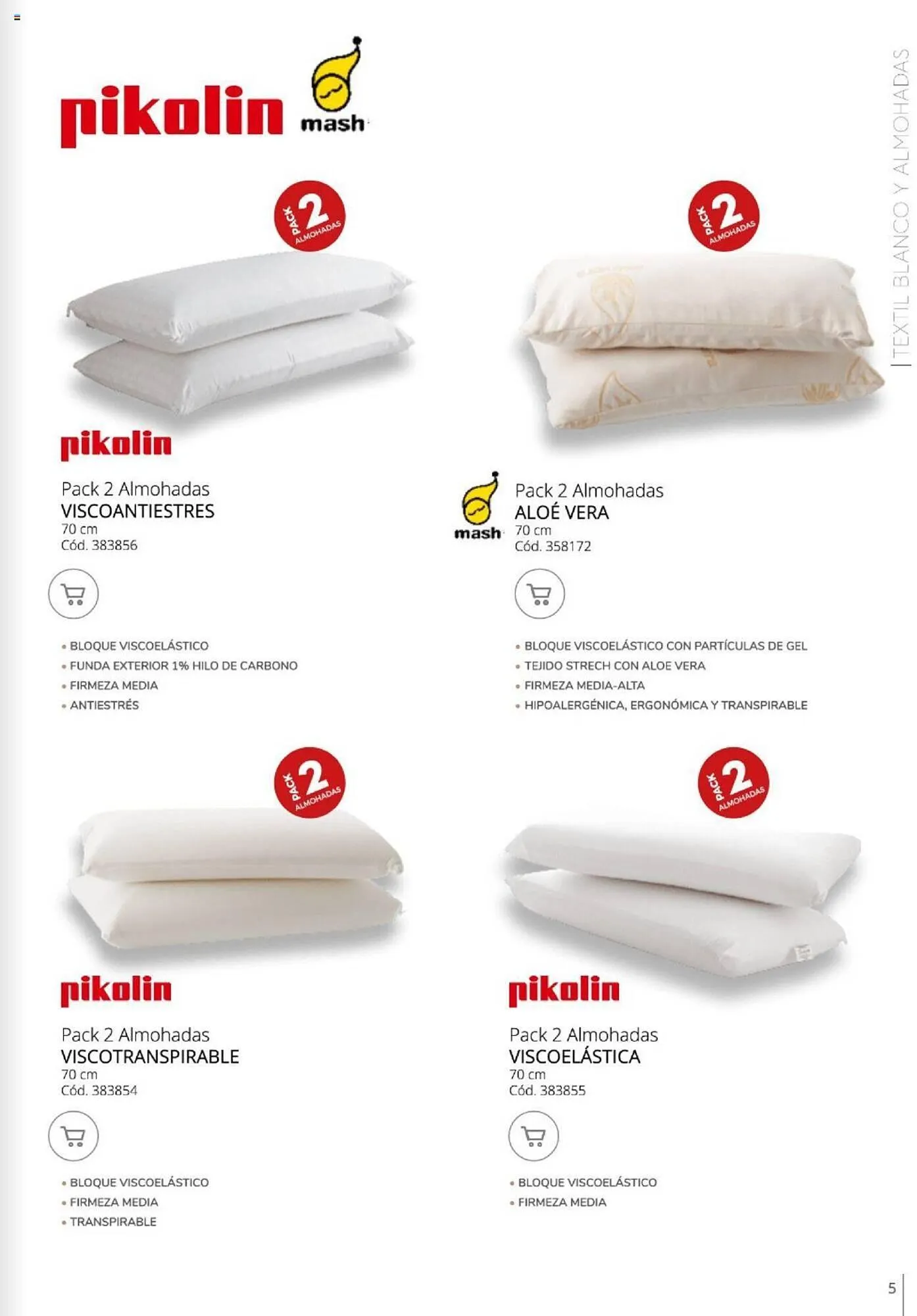 pikolin mash

TEXTIL BLANCO Y ALMOHADAS

PACK 2 ALMOHADAS

pikolin

Pack 2 Almohadas
VISCOANTIESTRES
70 cm
Cód. 383856

• BLOQUE VISCOELÁSTICO
• FUNDA EXTERIOR 1% HILO DE CARBONO
• FIRMEZA MEDIA
• ANTIESTRÉS

PACK 2 ALMOHADAS

mash

Pack 2 Almohadas
ALOÉ VERA
70 cm
Cód. 358172

• BLOQUE VISCOELÁSTICO CON PARTÍCULAS DE GEL
• TEJIDO STRECH CON ALOE VERA
• FIRMEZA MEDIA-ALTA
• HIPOALERGÉNICA, ERGONÓMICA Y TRANSPIRABLE

PACK 2 ALMOHADAS

pikolin

Pack 2 Almohadas
VISCOTRANSPIRABLE
70 cm
Cód. 383854

• BLOQUE VISCOELÁSTICO
• FIRMEZA MEDIA
• TRANSPIRABLE

PACK 2 ALMOHADAS

pikolin

Pack 2 Almohadas
VISCOELÁSTICA
70 cm
Cód. 383855

• BLOQUE VISCOELÁSTICO
• FIRMEZA MEDIA

5